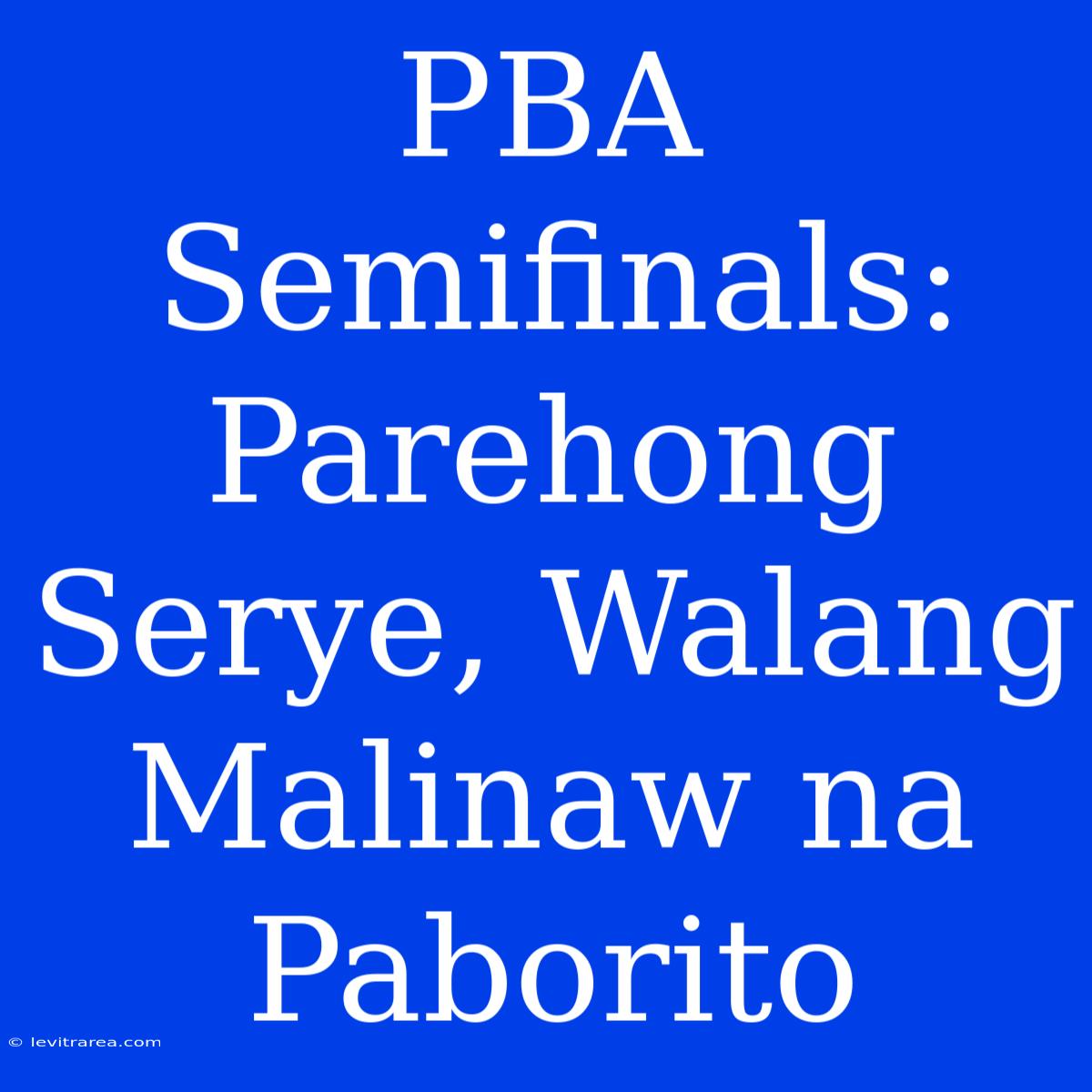 PBA Semifinals: Parehong Serye, Walang Malinaw na Paborito

© levitrarea.com